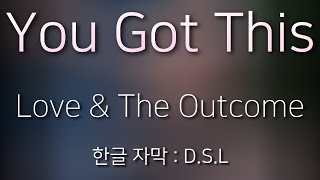 You Got This

Love & The Outcome

한글 자막 : D.S.L